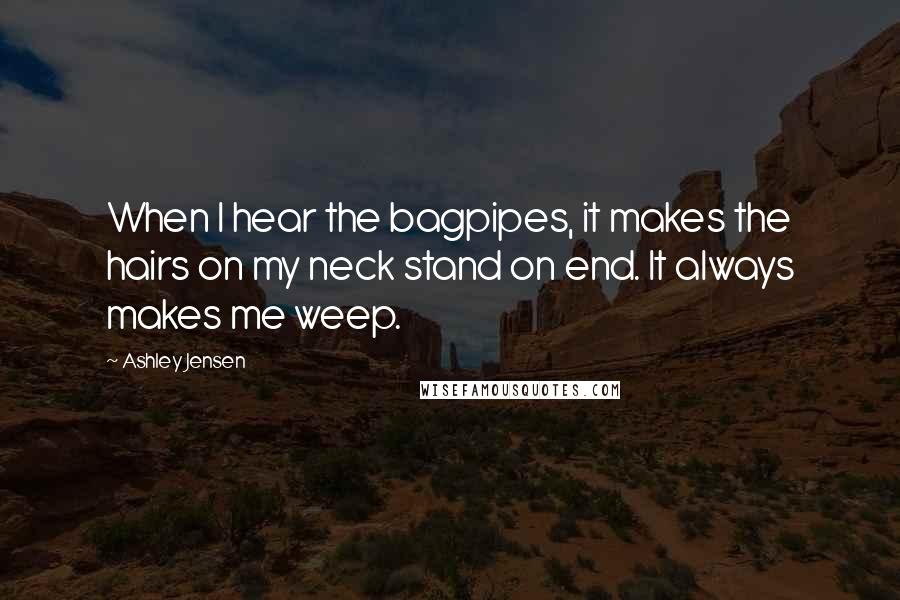 When I hear the bagpipes, it makes the hairs on my neck stand on end. It always makes me weep.

~ Ashley Jensen

WISEFAMOUSQUOTES.COM